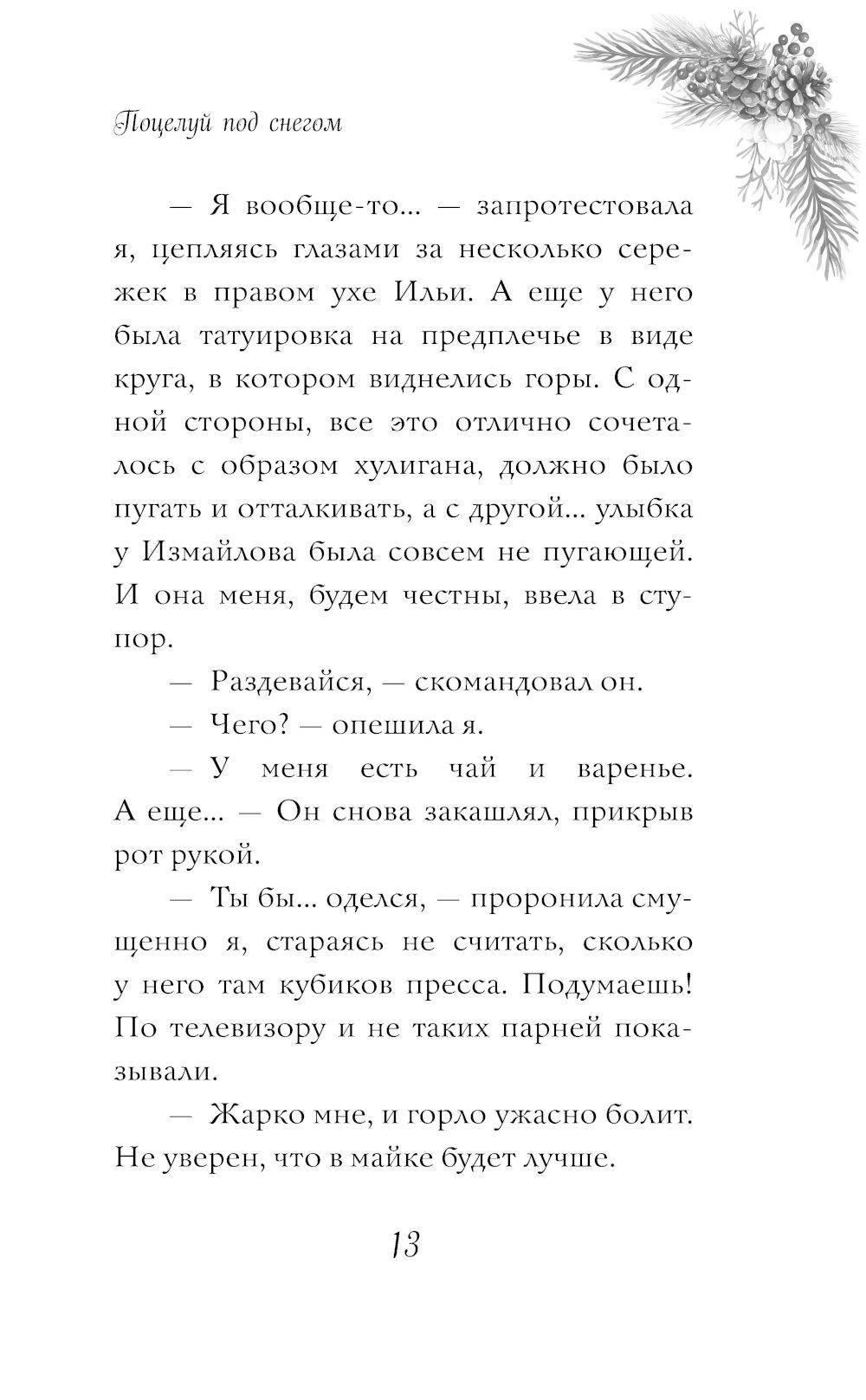 Поцелуй под снегом

— Я вообще-то... — запротестовала я, цепляясь глазами за несколько сережек в правом ухе Ильи. А еще у него была татуировка на предплечье в виде круга, в котором виднелись горы. С одной стороны, все это отлично сочеталось с образом хулигана, должно было пугать и отталкивать, а с другой... улыбка у Измайлова была совсем не пугающей. И она меня, будем честны, ввела в ступор.

— Раздевайся, — скомандовал он.

— Чего? — опешила я.

— У меня есть чай и варенье. А еще... — Он снова закашлял, прикрыв рот рукой.

— Ты бы... оделся, — проронила смущенно я, стараясь не считать, сколько у него там кубиков пресса. Подумаешь! По телевизору и не таких парней показывали.

— Жарко мне, и горло ужасно болит. Не уверен, что в майке будет лучше.

13